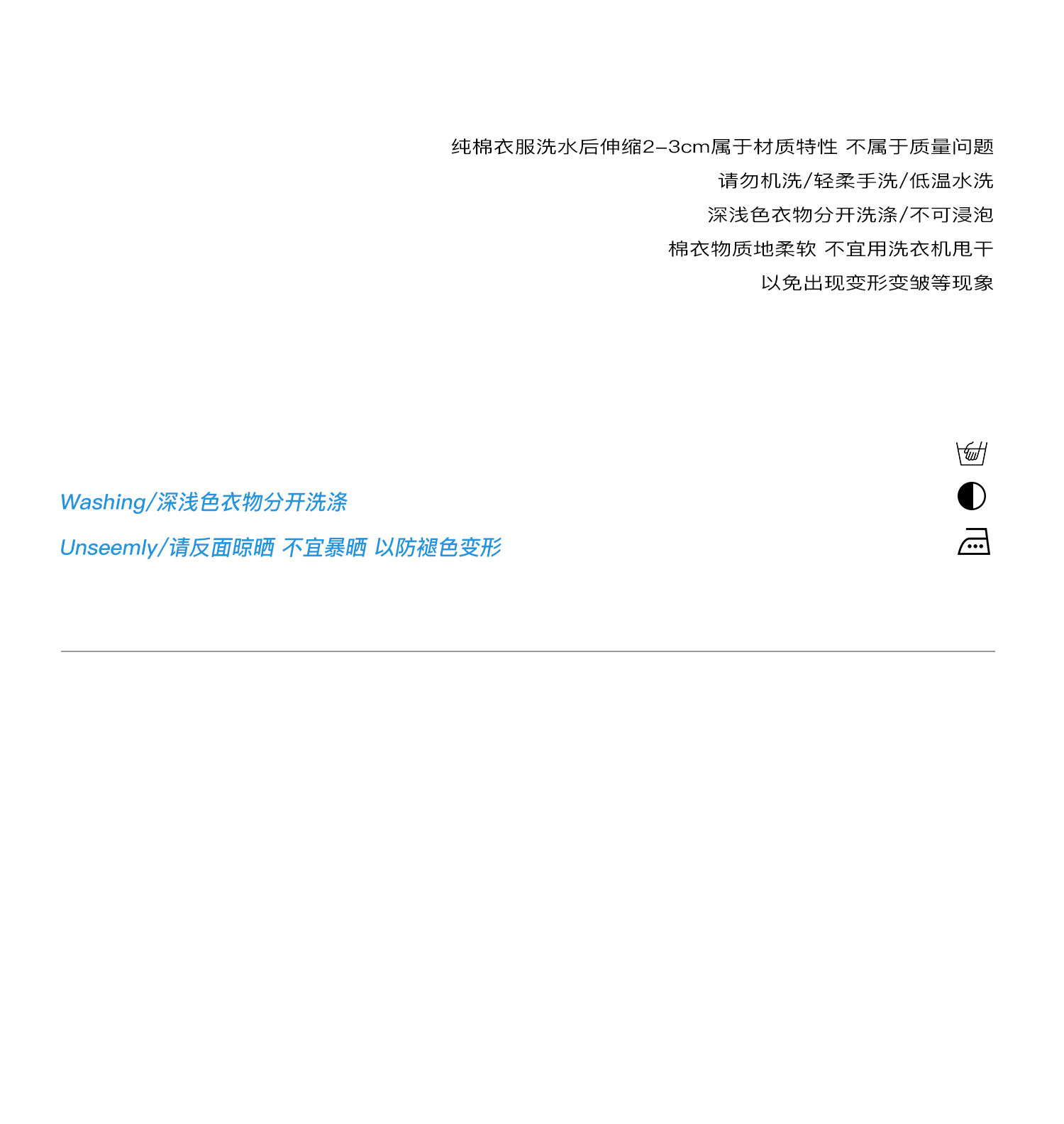 纯棉衣服洗水后伸缩2-3cm属于材质特性 不属于质量问题
请勿机洗/轻柔手洗/低温水洗
深浅色衣物分开洗涤/不可浸泡
棉衣物质地柔软 不宜用洗衣机甩干
以免出现变形变皱等现象

Washing/深浅色衣物分开洗涤
Unseemly/请反面晾晒 不宜暴晒 以防褪色变形